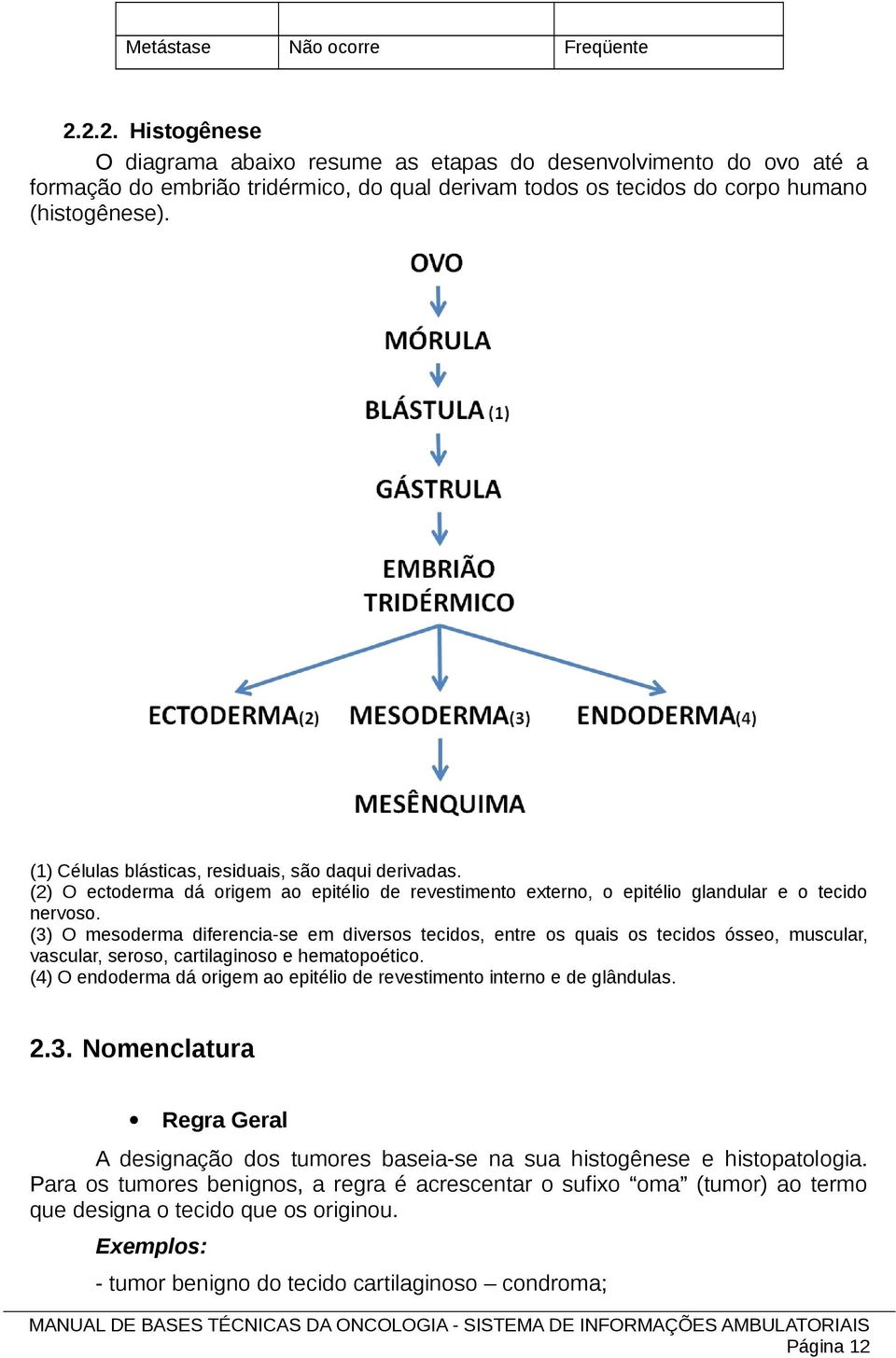 | | | |
|---|---|---|
| Metástase | Não ocorre | Freqüente |

2.2.2. Histogênese

O diagrama abaixo resume as etapas do desenvolvimento do ovo até a formação do embrião tridérmico, do qual derivam todos os tecidos do corpo humano (histogênese).

OVO

MÓRULA

BLÁSTULA (1)

GÁSTRULA

EMBRIÃO TRIDÉRMICO

ECTODERMA(2) MESODERMA(3) ENDODERMA(4)

MESÊNQUIMA

(1) Células blásticas, residuais, são daqui derivadas.
(2) O ectoderma dá origem ao epitélio de revestimento externo, o epitélio glandular e o tecido nervoso.
(3) O mesoderma diferencia-se em diversos tecidos, entre os quais os tecidos ósseo, muscular, vascular, seroso, cartilaginoso e hematopoético.
(4) O endoderma dá origem ao epitélio de revestimento interno e de glândulas.

2.3. Nomenclatura

• Regra Geral

A designação dos tumores baseia-se na sua histogênese e histopatologia. Para os tumores benignos, a regra é acrescentar o sufixo “oma” (tumor) ao termo que designa o tecido que os originou.

Exemplos:

- tumor benigno do tecido cartilaginoso – condroma;

MANUAL DE BASES TÉCNICAS DA ONCOLOGIA - SISTEMA DE INFORMAÇÕES AMBULATORIAIS
Página 12